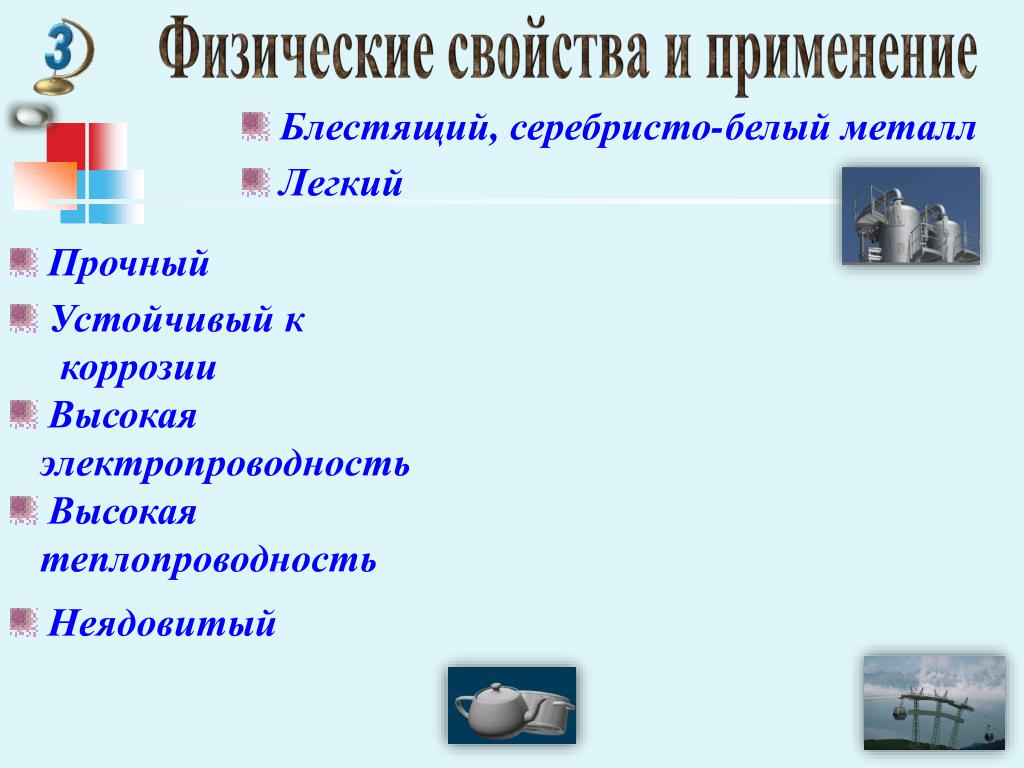 3

Физические свойства и применение

Блестящий, серебристо-белый металл

Легкий

Прочный

Устойчивый к коррозии

Высокая электропроводность

Высокая теплопроводность

Неядовитый